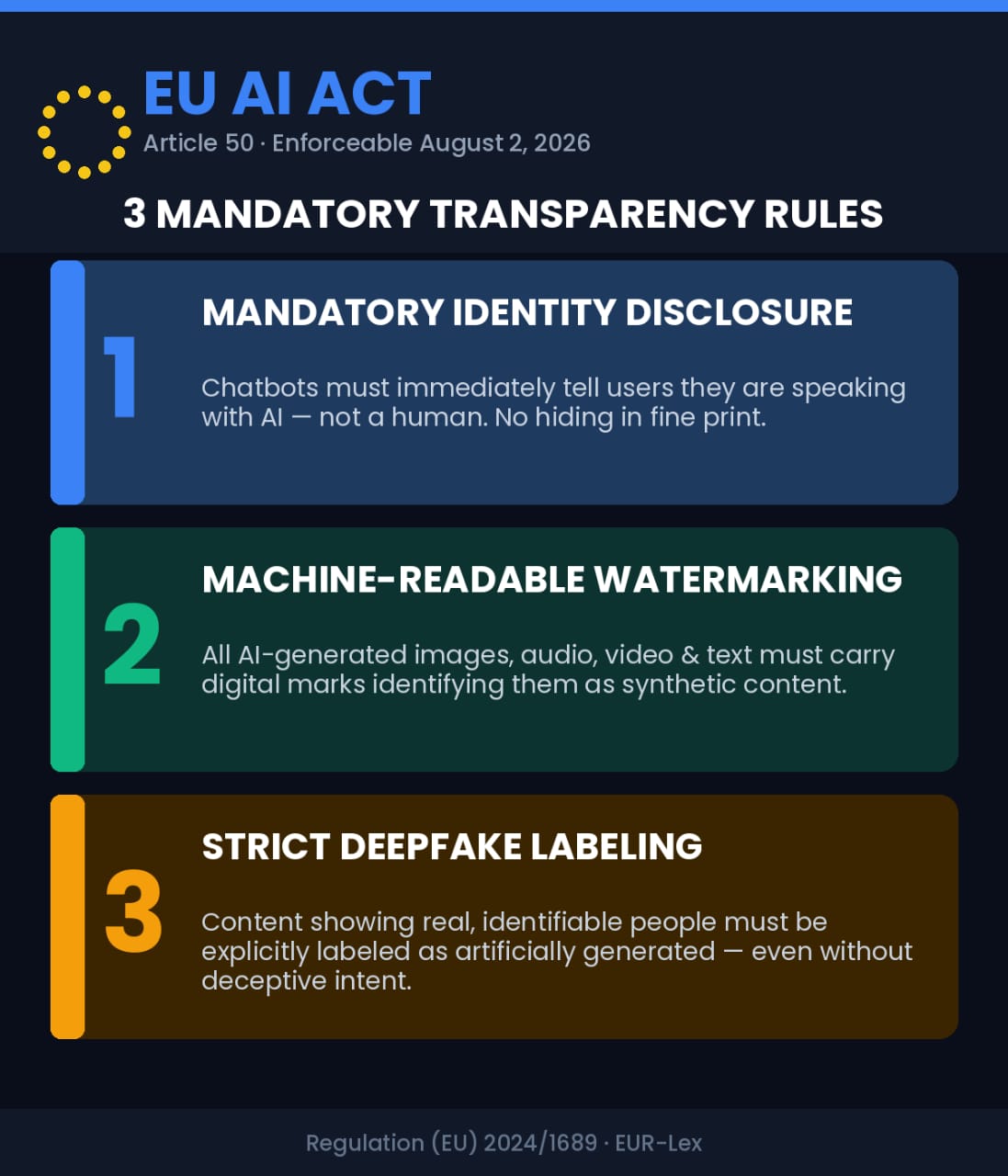 EU AI ACT
Article 50 · Enforceable August 2, 2026

3 MANDATORY TRANSPARENCY RULES

1
MANDATORY IDENTITY DISCLOSURE

Chatbots must immediately tell users they are speaking with AI — not a human. No hiding in fine print.

2
MACHINE-READABLE WATERMARKING

All AI-generated images, audio, video & text must carry digital marks identifying them as synthetic content.

3
STRICT DEEPFAKE LABELING

Content showing real, identifiable people must be explicitly labeled as artificially generated — even without deceptive intent.

Regulation (EU) 2024/1689 · EUR-Lex